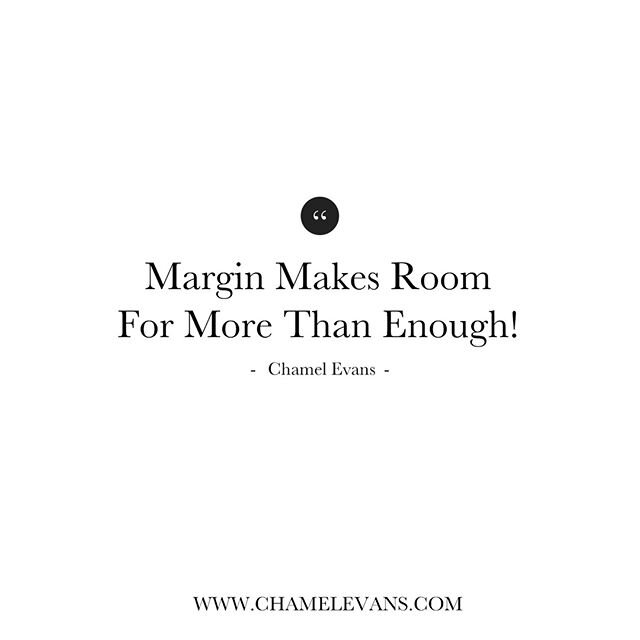 “

Margin Makes Room For More Than Enough!

- Chamel Evans -

WWW.CHAMELEVANS.COM